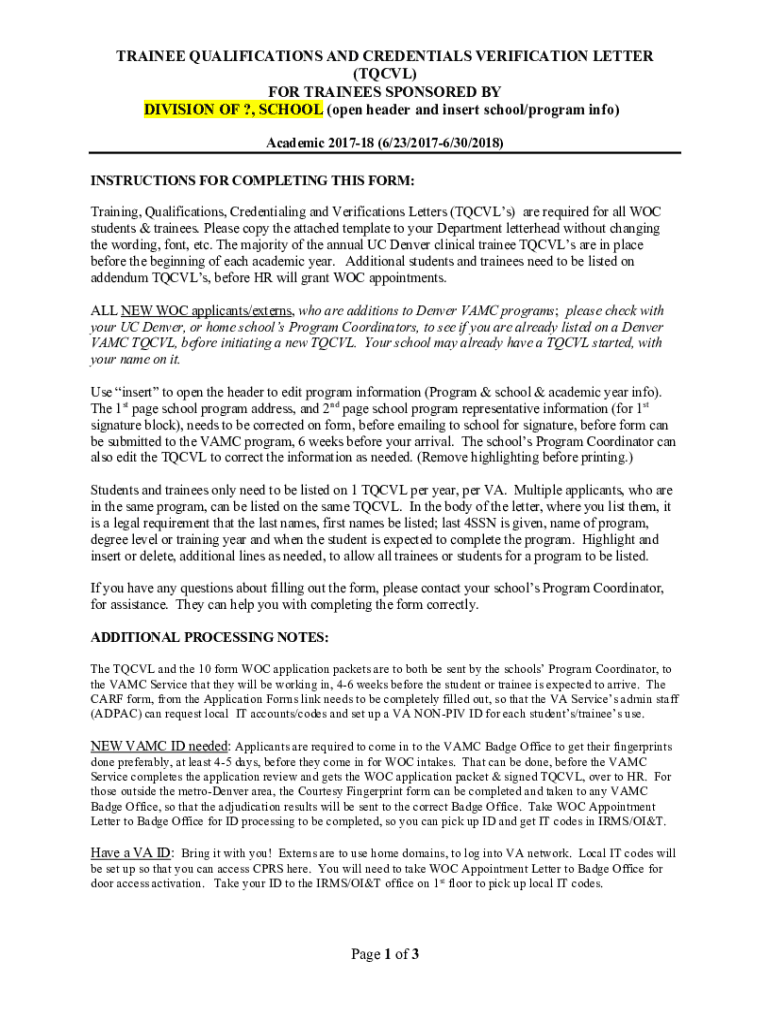 TRAINEE QUALIFICATIONS AND CREDENTIALS VERIFICATION LETTER (TQCVL)
FOR TRAINEES SPONSORED BY
DIVISION OF ?, SCHOOL (open header and insert school/program info)

Academic 2017-18 (6/23/2017-6/30/2018)

INSTRUCTIONS FOR COMPLETING THIS FORM:

Training, Qualifications, Credentialing and Verifications Letters (TQCVL's) are required for all WOC students & trainees. Please copy the attached template to your Department letterhead without changing the wording, font, etc. The majority of the annual UC Denver clinical trainee TQCVL's are in place before the beginning of each academic year. Additional students and trainees need to be listed on addendum TQCVL's, before HR will grant WOC appointments.

ALL NEW WOC applicants/externs, who are additions to Denver VAMC programs; please check with your UC Denver, or home school's Program Coordinators, to see if you are already listed on a Denver VAMC TQCVL, before initiating a new TQCVL. Your school may already have a TQCVL started, with your name on it.

Use "insert" to open the header to edit program information (Program & school & academic year info). The 1$^{st}$ page school program address, and 2$^{nd}$ page school program representative information (for 1$^{st}$ signature block), needs to be corrected on form, before emailing to school for signature, before form can be submitted to the VAMC program, 6 weeks before your arrival. The school's Program Coordinator can also edit the TQCVL to correct the information as needed. (Remove highlighting before printing.)

Students and trainees only need to be listed on 1 TQCVL per year, per VA. Multiple applicants, who are in the same program, can be listed on the same TQCVL. In the body of the letter, where you list them, it is a legal requirement that the last names, first names be listed; last 4SSN is given, name of program, degree level or training year and when the student is expected to complete the program. Highlight and insert or delete, additional lines as needed, to allow all trainees or students for a program to be listed.

If you have any questions about filling out the form, please contact your school's Program Coordinator, for assistance. They can help you with completing the form correctly.

ADDITIONAL PROCESSING NOTES:

The TQCVL and the 10 form WOC application packets are to both be sent by the schools' Program Coordinator, to the VAMC Service that they will be working in, 4-6 weeks before the student or trainee is expected to arrive. The CARF form, from the Application Forms link needs to be completely filled out, so that the VA Service's admin staff (ADPAC) can request local IT accounts/codes and set up a VA NON-PIV ID for each student's/trainee's use.

NEW VAMC ID needed: Applicants are required to come in to the VAMC Badge Office to get their fingerprints done preferably, at least 4-5 days, before they come in for WOC intakes. That can be done, before the VAMC Service completes the application review and gets the WOC application packet & signed TQCVL, over to HR. For those outside the metro-Denver area, the Courtesy Fingerprint form can be completed and taken to any VAMC Badge Office, so that the adjudication results will be sent to the correct Badge Office. Take WOC Appointment Letter to Badge Office for ID processing to be completed, so you can pick up ID and get IT codes in IRMS/OI&T.

Have a VA ID: Bring it with you! Externs are to use home domains, to log into VA network. Local IT codes will be set up so that you can access CPRS here. You will need to take WOC Appointment Letter to Badge Office for door access activation. Take your ID to the IRMS/OI&T office on 1$^{st}$ floor to pick up local IT codes.

Page 1 of 3